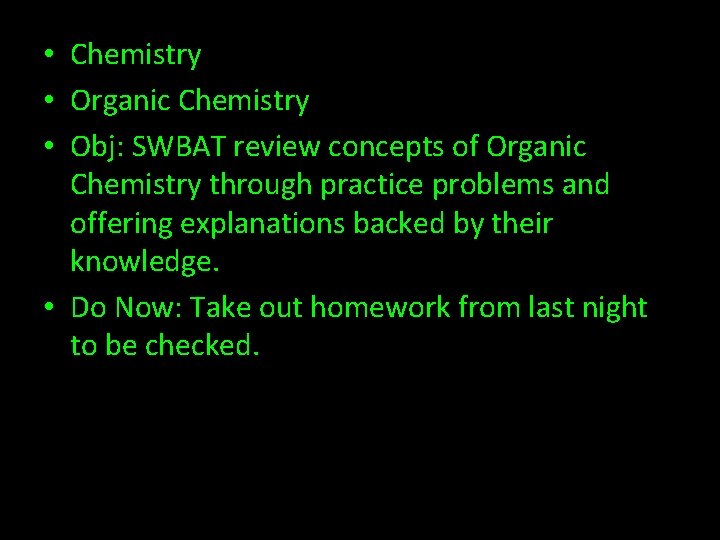 • Chemistry
• Organic Chemistry
• Obj: SWBAT review concepts of Organic Chemistry through practice problems and offering explanations backed by their knowledge.
• Do Now: Take out homework from last night to be checked.